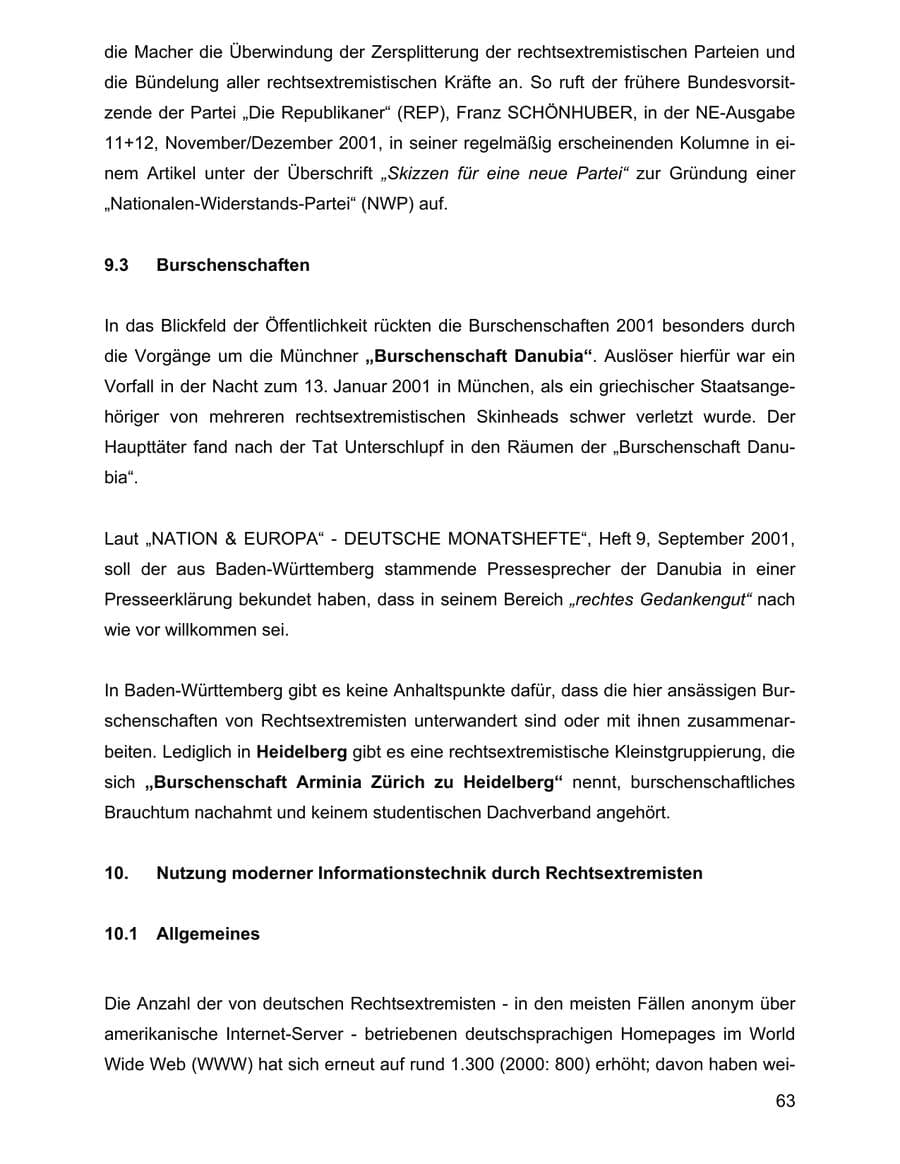 die Macher die Überwindung der Zersplitterung der rechtsextremistischen Parteien und die Bündelung aller rechtsextremistischen Kräfte an. So ruft der frühere Bundesvorsitzende der Partei „Die Republikaner“ (REP), Franz SCHÖNHUBER, in der NE-Ausgabe 11+12, November/Dezember 2001, in seiner regelmäßig erscheinenden Kolumne in einem Artikel unter der Überschrift „Skizzen für eine neue Partei“ zur Gründung einer „Nationalen-Widerstands-Partei“ (NWP) auf.

9.3 Burschenschaften

In das Blickfeld der Öffentlichkeit rückten die Burschenschaften 2001 besonders durch die Vorgänge um die Münchner „Burschenschaft Danubia“. Auslöser hierfür war ein Vorfall in der Nacht zum 13. Januar 2001 in München, als ein griechischer Staatsangehöriger von mehreren rechtsextremistischen Skinheads schwer verletzt wurde. Der Haupttäter fand nach der Tat Unterschlupf in den Räumen der „Burschenschaft Danubia“.

Laut „NATION & EUROPA“ - DEUTSCHE MONATSHEFTE“, Heft 9, September 2001, soll der aus Baden-Württemberg stammende Pressesprecher der Danubia in einer Presseerklärung bekundet haben, dass in seinem Bereich „rechtes Gedankengut“ nach wie vor willkommen sei.

In Baden-Württemberg gibt es keine Anhaltspunkte dafür, dass die hier ansässigen Burschenschaften von Rechtsextremisten unterwandert sind oder mit ihnen zusammenarbeiten. Lediglich in Heidelberg gibt es eine rechtsextremistische Kleinstgruppierung, die sich „Burschenschaft Arminia Zürich zu Heidelberg“ nennt, burschenschaftliches Brauchtum nachahmt und keinem studentischen Dachverband angehört.

10. Nutzung moderner Informationstechnik durch Rechtsextremisten

10.1 Allgemeines

Die Anzahl der von deutschen Rechtsextremisten - in den meisten Fällen anonym über amerikanische Internet-Server - betriebenen deutschsprachigen Homepages im World Wide Web (WWW) hat sich erneut auf rund 1.300 (2000: 800) erhöht; davon haben wei-

63